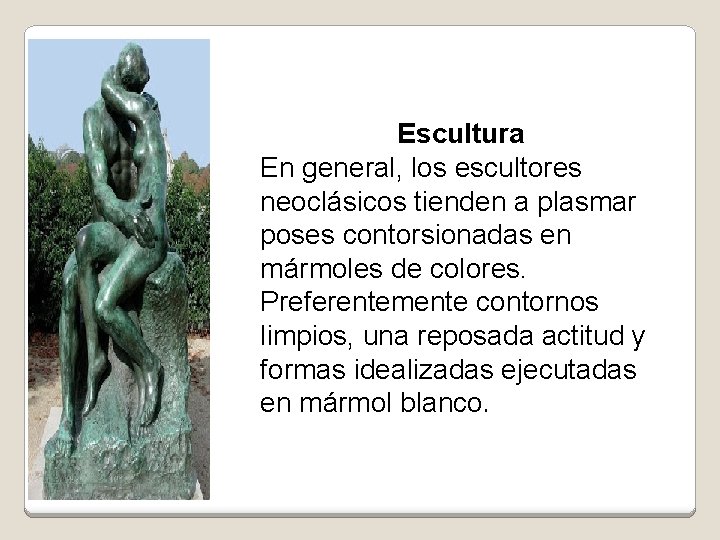 Escultura

En general, los escultores neoclásicos tienden a plasmar poses contorsionadas en mármoles de colores. Preferentemente contornos limpios, una reposada actitud y formas idealizadas ejecutadas en mármol blanco.